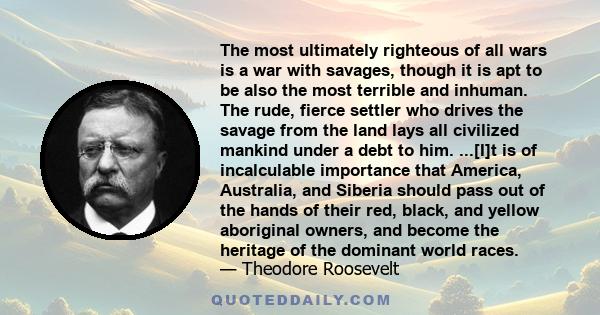 The most ultimately righteous of all wars is a war with savages, though it is apt to be also the most terrible and inhuman. The rude, fierce settler who drives the savage from the land lays all civilized mankind under a debt to him. ...[I]t is of incalculable importance that America, Australia, and Siberia should pass out of the hands of their red, black, and yellow aboriginal owners, and become the heritage of the dominant world races.
— Theodore Roosevelt

QUOTEDDAILY.COM